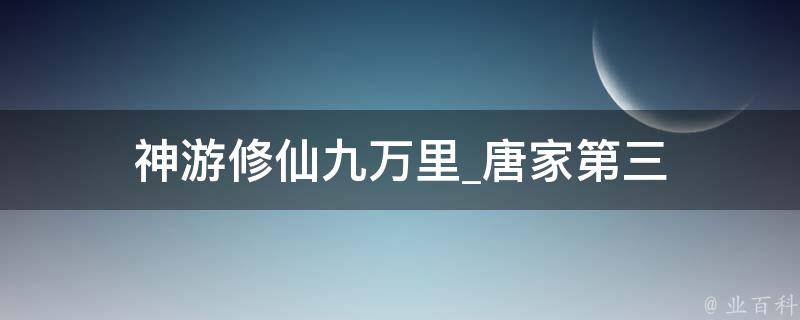 神游修仙九万里_唐家第三

@ 业百科